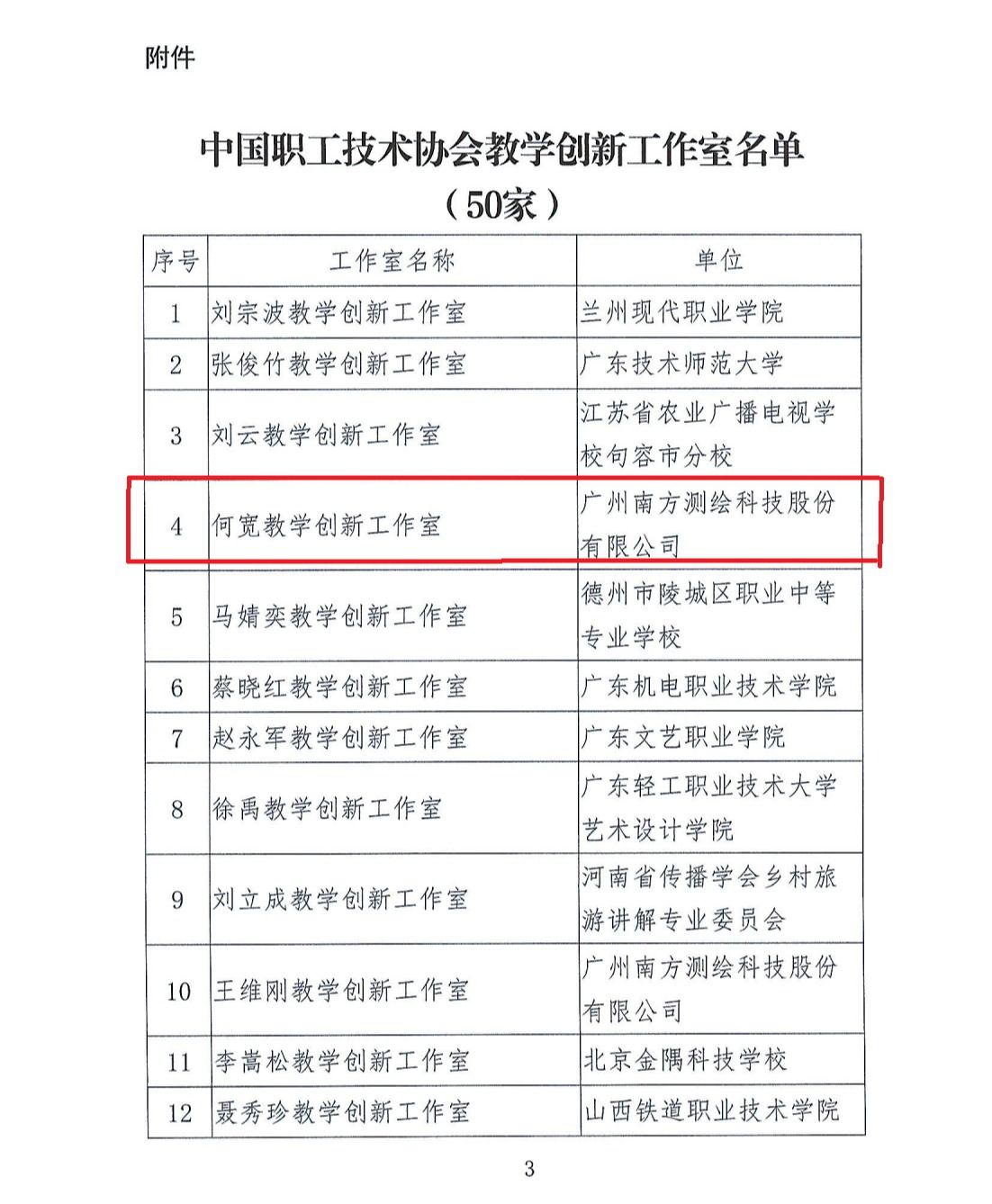 附件

中国职工技术协会教学创新工作室名单
（50家）

| 序号 | 工作室名称 | 单位 |
|---|---|---|
| 1 | 刘宗波教学创新工作室 | 兰州现代职业学院 |
| 2 | 张俊竹教学创新工作室 | 广东技术师范大学 |
| 3 | 刘云教学创新工作室 | 江苏省农业广播电视学校句容市分校 |
| 4 | 何宽教学创新工作室 | 广州南方测绘科技股份有限公司 |
| 5 | 马婧奕教学创新工作室 | 德州市陵城区职业中等专业学校 |
| 6 | 蔡晓红教学创新工作室 | 广东机电职业技术学院 |
| 7 | 赵永军教学创新工作室 | 广东文艺职业学院 |
| 8 | 徐禹教学创新工作室 | 广东轻工职业技术大学艺术设计学院 |
| 9 | 刘立成教学创新工作室 | 河南省传播学会乡村旅游讲解专业委员会 |
| 10 | 王维刚教学创新工作室 | 广州南方测绘科技股份有限公司 |
| 11 | 李嵩松教学创新工作室 | 北京金隅科技学校 |
| 12 | 聂秀珍教学创新工作室 | 山西铁道职业技术学院 |

3